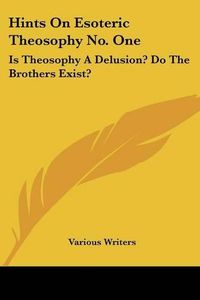 Hints On Esoteric Theosophy No. One

Is Theosophy A Delusion? Do The Brothers Exist?

Various Writers